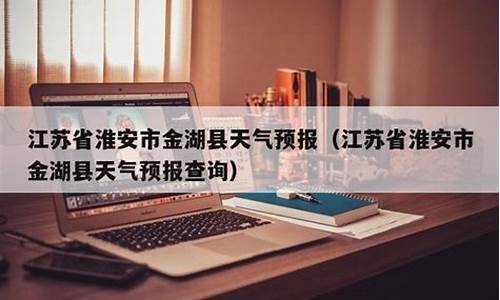 江苏省淮安市金湖县天气预报（江苏省淮安市金湖县天气预报查询）